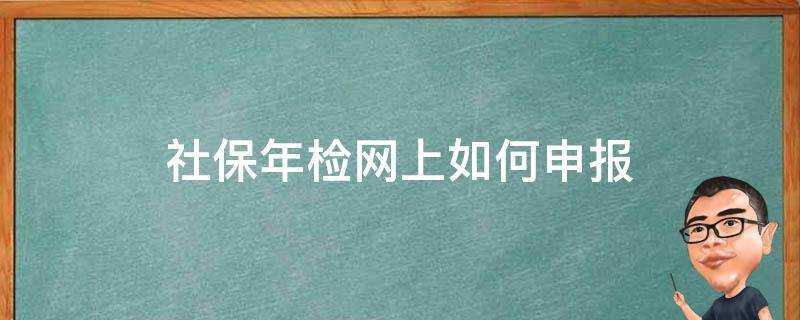 社保年检网上如何申报